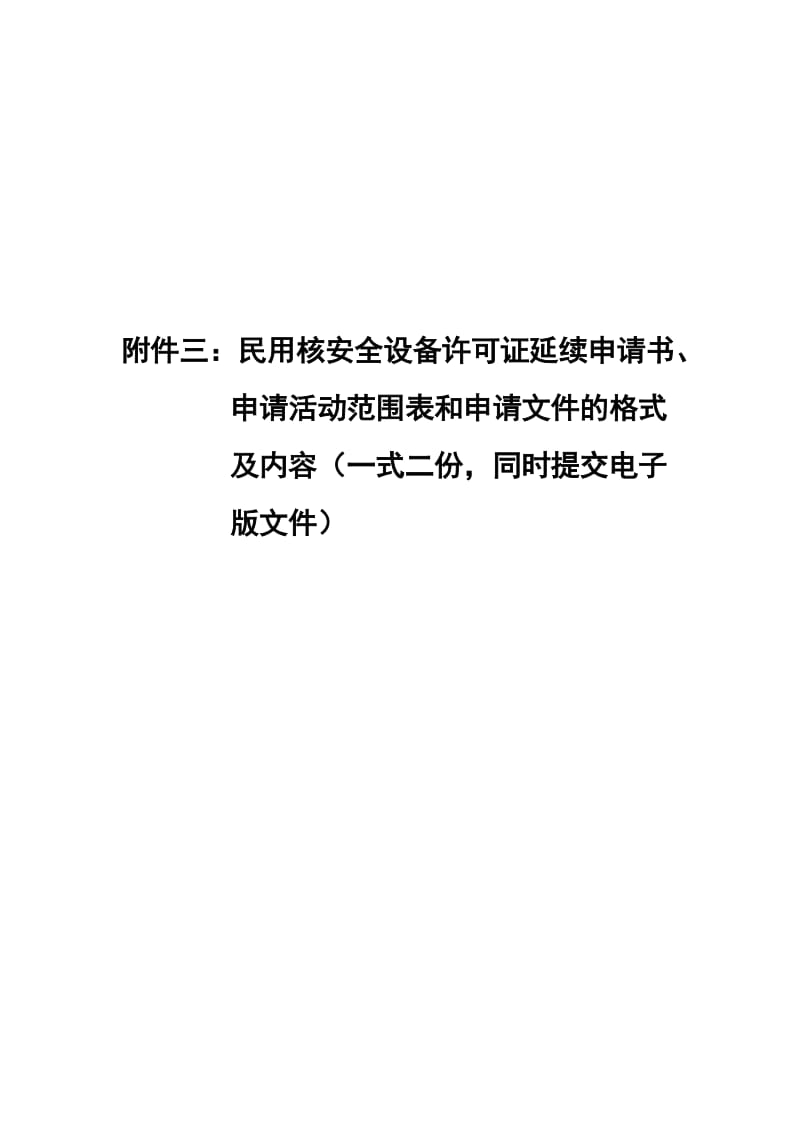 附件三：民用核安全设备许可证延续申请书、申请活动范围表和申请文件的格式及内容（一式二份，同时提交电子版文件）